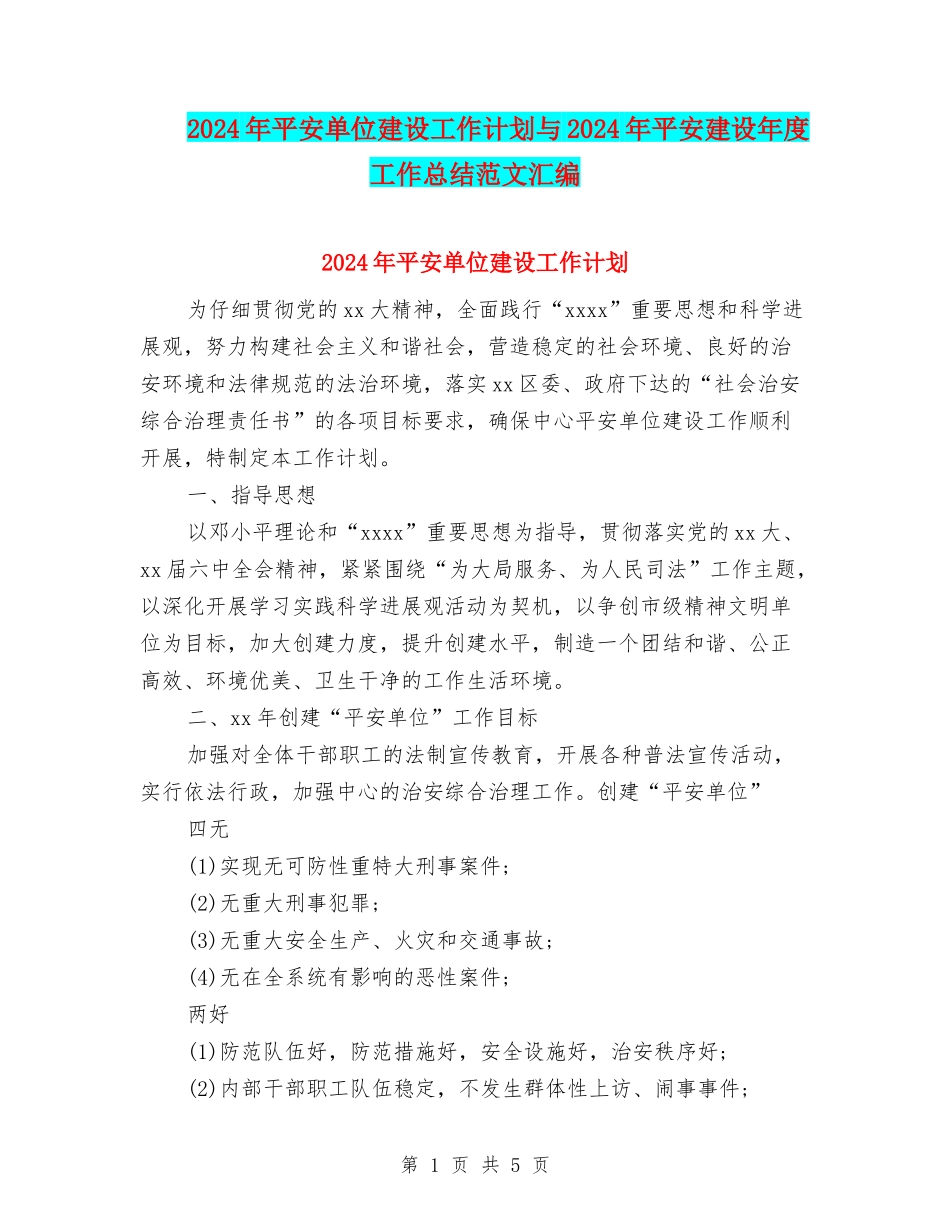 2024年平安单位建设工作计划与2024年平安建设年度工作总结范文汇编

2024年平安单位建设工作计划

为仔细贯彻党的xx大精神，全面践行“xxxx”重要思想和科学进展观，努力构建社会主义和谐社会，营造稳定的社会环境、良好的治安环境和法律规范的法治环境，落实xx区委、政府下达的“社会治安综合治理责任书”的各项目标要求，确保中心平安单位建设工作顺利开展，特制定本工作计划。

一、指导思想

以邓小平理论和“xxxx”重要思想为指导，贯彻落实党的xx大、xx届六中全会精神，紧紧围绕“为大局服务、为人民司法”工作主题，以深化开展学习实践科学进展观活动为契机，以争创市级精神文明单位为目标，加大创建力度，提升创建水平，制造一个团结和谐、公正高效、环境优美、卫生干净的工作生活环境。

二、xx年创建“平安单位”工作目标

加强对全体干部职工的法制宣传教育，开展各种普法宣传活动，实行依法行政，加强中心的治安综合治理工作。创建“平安单位”

四无

(1)实现无可防性重特大刑事案件；

(2)无重大刑事犯罪；

(3)无重大安全生产、火灾和交通事故；

(4)无在全系统有影响的恶性案件；

两好

(1)防范队伍好，防范措施好，安全设施好，治安秩序好；

(2)内部干部职工队伍稳定，不发生群体性上访、闹事事件；

第 1 页 共 5 页